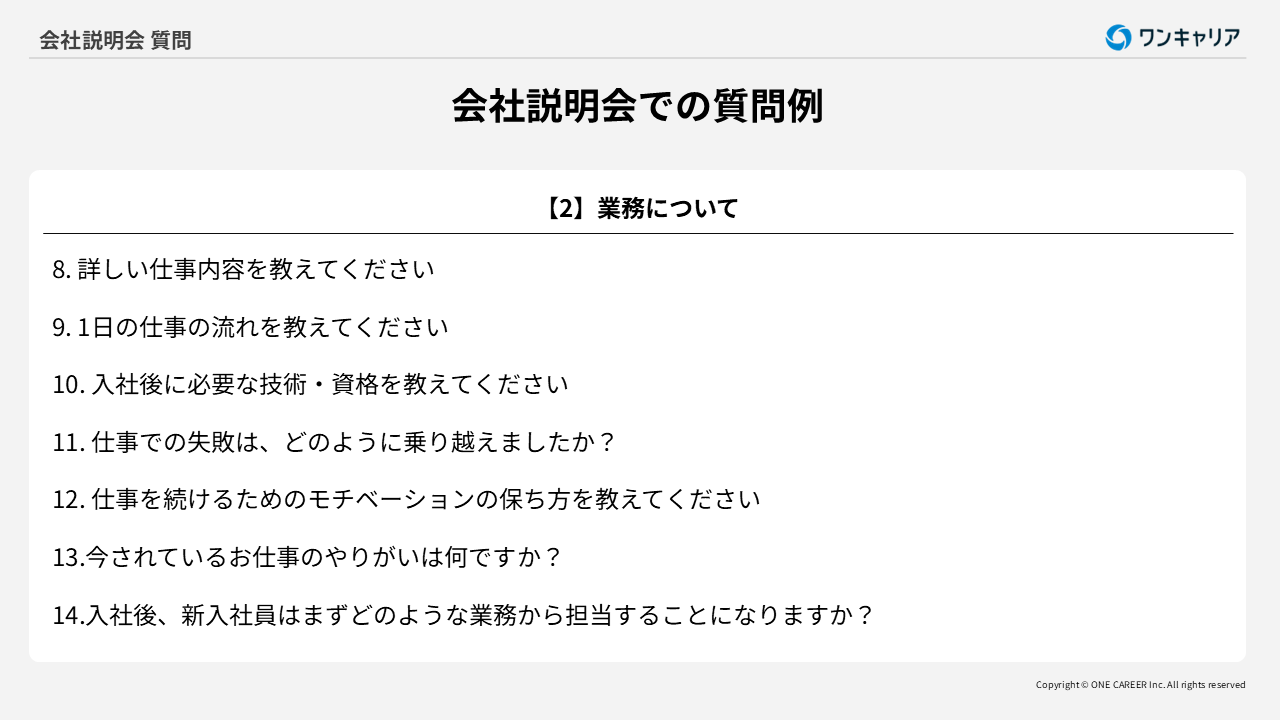 会社説明会 質問

ワンキャリア

会社説明会での質問例

【2】業務について

8.詳しい仕事内容を教えてください

9.1日の仕事の流れを教えてください

10.入社後に必要な技術・資格を教えてください

11.仕事での失敗は、どのように乗り越えましたか？

12.仕事を続けるためのモチベーションの保ち方を教えてください

13.今されているお仕事のやりがいは何ですか？

14.入社後、新入社員はまずどのような業務から担当することになりますか？

Copyright © ONE CAREER Inc. All rights reserved